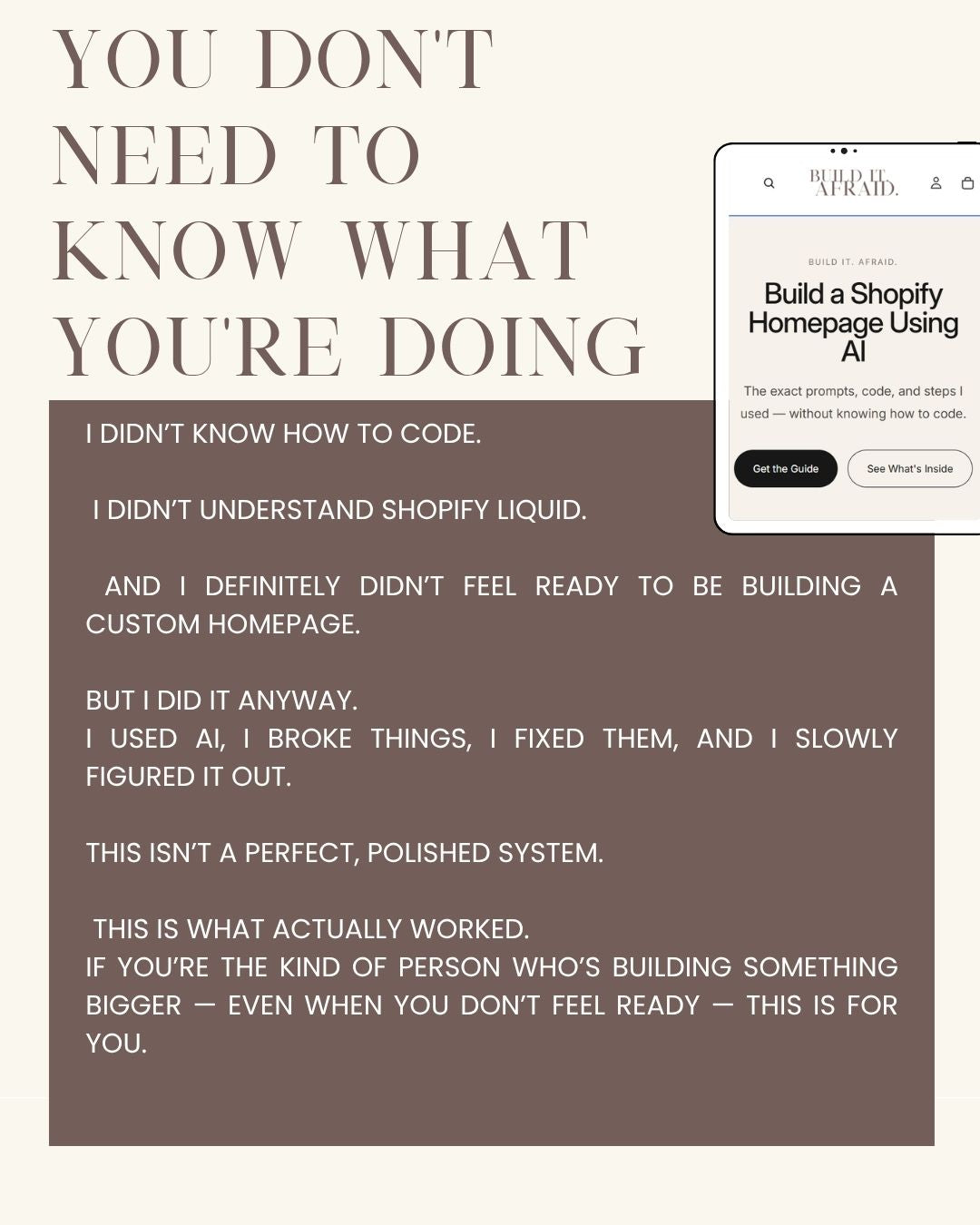 YOU DON'T NEED TO KNOW WHAT YOU'RE DOING

BUILD IT. AFRAID.

BUILD IT. AFRAID.

Build a Shopify Homepage Using AI

The exact prompts, code, and steps I used — without knowing how to code.

Get the Guide

See What's Inside

I DIDN'T KNOW HOW TO CODE.

I DIDN'T UNDERSTAND SHOPIFY LIQUID.

AND I DEFINITELY DIDN'T FEEL READY TO BE BUILDING A CUSTOM HOMEPAGE.

BUT I DID IT ANYWAY.
I USED AI, I BROKE THINGS, I FIXED THEM, AND I SLOWLY FIGURED IT OUT.

THIS ISN'T A PERFECT, POLISHED SYSTEM.

THIS IS WHAT ACTUALLY WORKED.
IF YOU'RE THE KIND OF PERSON WHO'S BUILDING SOMETHING BIGGER — EVEN WHEN YOU DON'T FEEL READY — THIS IS FOR YOU.